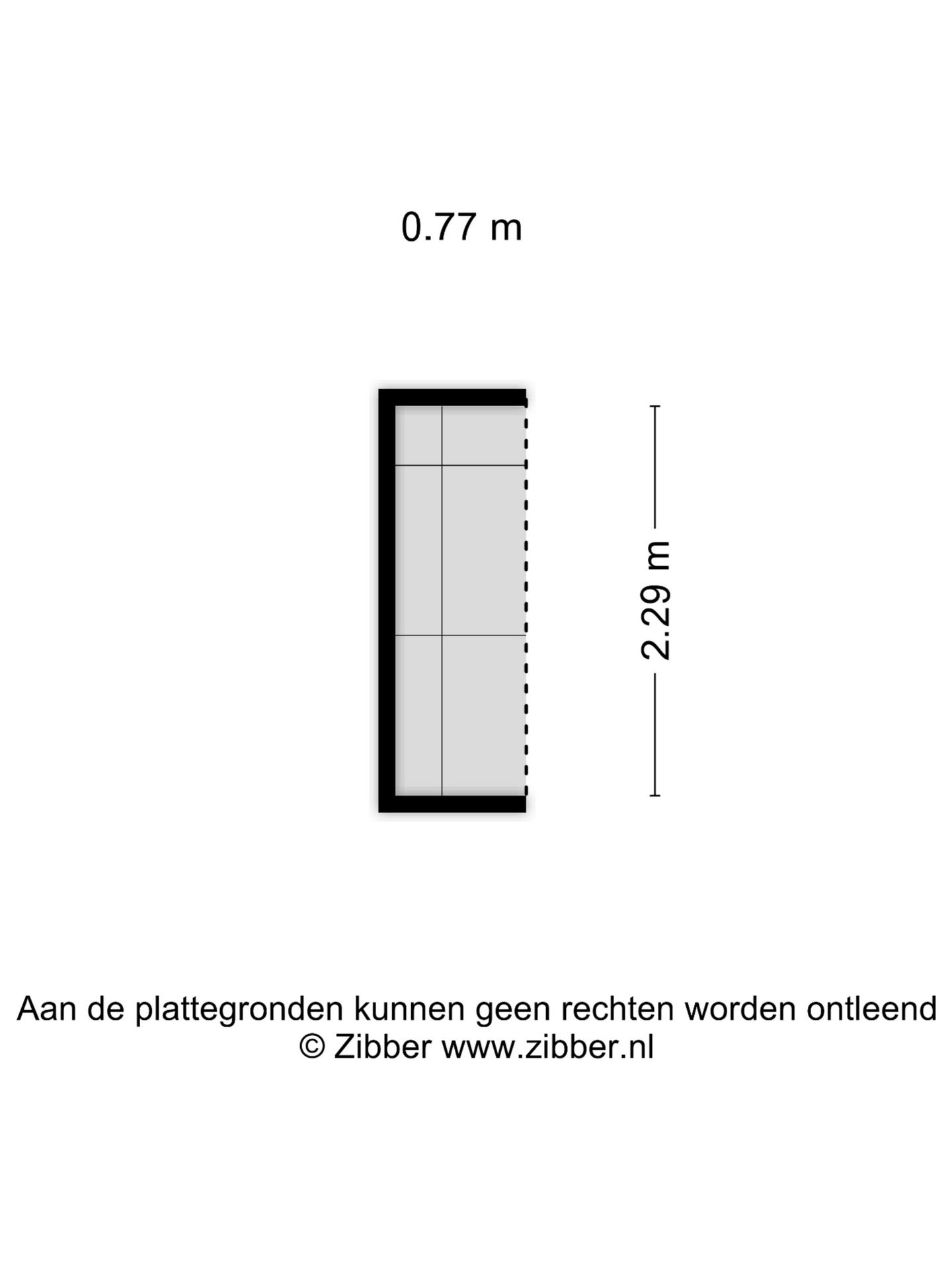 0.77 m

2.29 m

Aan de plattegronden kunnen geen rechten worden ontleend
© Zibber www.zibber.nl